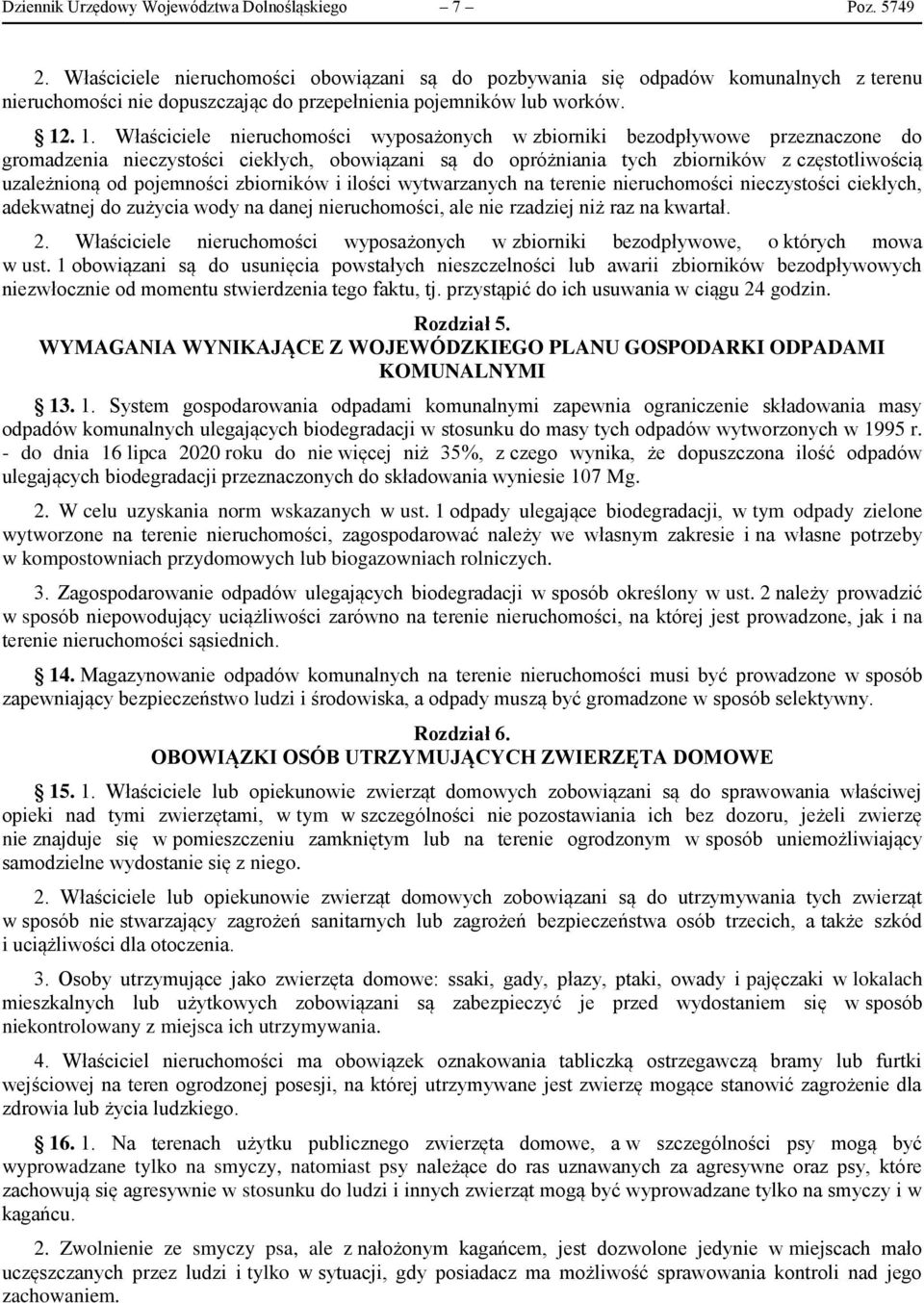 Dziennik Urzędowy Województwa Dolnośląskiego – 7 – Poz. 5749

2. Właściciele nieruchomości obowiązani są do pozbywania się odpadów komunalnych z terenu nieruchomości nie dopuszczając do przepełnienia pojemników lub worków.

12. 1. Właściciele nieruchomości wyposażonych w zbiorniki bezodpływowe przeznaczone do gromadzenia nieczystości ciekłych, obowiązani są do opróżniania tych zbiorników z częstotliwością uzależnioną od pojemności zbiorników i ilości wytwarzanych na terenie nieruchomości nieczystości ciekłych, adekwatnej do zużycia wody na danej nieruchomości, ale nie rzadziej niż raz na kwartał.

2. Właściciele nieruchomości wyposażonych w zbiorniki bezodpływowe, o których mowa w ust. 1 obowiązani są do usunięcia powstałych nieszczelności lub awarii zbiorników bezodpływowych niezwłocznie od momentu stwierdzenia tego faktu, tj. przystąpić do ich usuwania w ciągu 24 godzin.

Rozdział 5.
WYMAGANIA WYNIKAJĄCE Z WOJEWÓDZKIEGO PLANU GOSPODARKI ODPADAMI KOMUNALNYMI

13. 1. System gospodarowania odpadami komunalnymi zapewnia ograniczenie składowania masy odpadów komunalnych ulegających biodegradacji w stosunku do masy tych odpadów wytworzonych w 1995 r. - do dnia 16 lipca 2020 roku do nie więcej niż 35%, z czego wynika, że dopuszczona ilość odpadów ulegających biodegradacji przeznaczonych do składowania wyniesie 107 Mg.

2. W celu uzyskania norm wskazanych w ust. 1 odpady ulegające biodegradacji, w tym odpady zielone wytworzone na terenie nieruchomości, zagospodarować należy we własnym zakresie i na własne potrzeby w kompostowniach przydomowych lub biogazowniach rolniczych.

3. Zagospodarowanie odpadów ulegających biodegradacji w sposób określony w ust. 2 należy prowadzić w sposób niepowodujący uciążliwości zarówno na terenie nieruchomości, na której jest prowadzone, jak i na terenie nieruchomości sąsiednich.

14. Magazynowanie odpadów komunalnych na terenie nieruchomości musi być prowadzone w sposób zapewniający bezpieczeństwo ludzi i środowiska, a odpady muszą być gromadzone w sposób selektywny.

Rozdział 6.
OBOWIĄZKI OSÓB UTRZYMUJĄCYCH ZWIERZĘTA DOMOWE

15. 1. Właściciele lub opiekunowie zwierząt domowych zobowiązani są do sprawowania właściwej opieki nad tymi zwierzętami, w tym w szczególności nie pozostawiania ich bez dozoru, jeżeli zwierzę nie znajduje się w pomieszczeniu zamkniętym lub na terenie ogrodzonym w sposób uniemożliwiający samodzielne wydostanie się z niego.

2. Właściciele lub opiekunowie zwierząt domowych zobowiązani są do utrzymywania tych zwierząt w sposób nie stwarzający zagrożeń sanitarnych lub zagrożeń bezpieczeństwa osób trzecich, a także szkód i uciążliwości dla otoczenia.

3. Osoby utrzymujące jako zwierzęta domowe: ssaki, gady, płazy, ptaki, owady i pajęczaki w lokalach mieszkalnych lub użytkowych zobowiązani są zabezpieczyć je przed wydostaniem się w sposób niekontrolowany z miejsca ich utrzymywania.

4. Właściciel nieruchomości ma obowiązek oznakowania tabliczką ostrzegawczą bramy lub furtki wejściowej na teren ogrodzonej posesji, na której utrzymywane jest zwierzę mogące stanowić zagrożenie dla zdrowia lub życia ludzkiego.

16. 1. Na terenach użytku publicznego zwierzęta domowe, a w szczególności psy mogą być wyprowadzane tylko na smyczy, natomiast psy należące do ras uznawanych za agresywne oraz psy, które zachowują się agresywnie w stosunku do ludzi i innych zwierząt mogą być wyprowadzane tylko na smyczy i w kagańcu.

2. Zwolnienie ze smyczy psa, ale z nałożonym kagańcem, jest dozwolone jedynie w miejscach mało uczęszczanych przez ludzi i tylko w sytuacji, gdy posiadacz ma możliwość sprawowania kontroli nad jego zachowaniem.